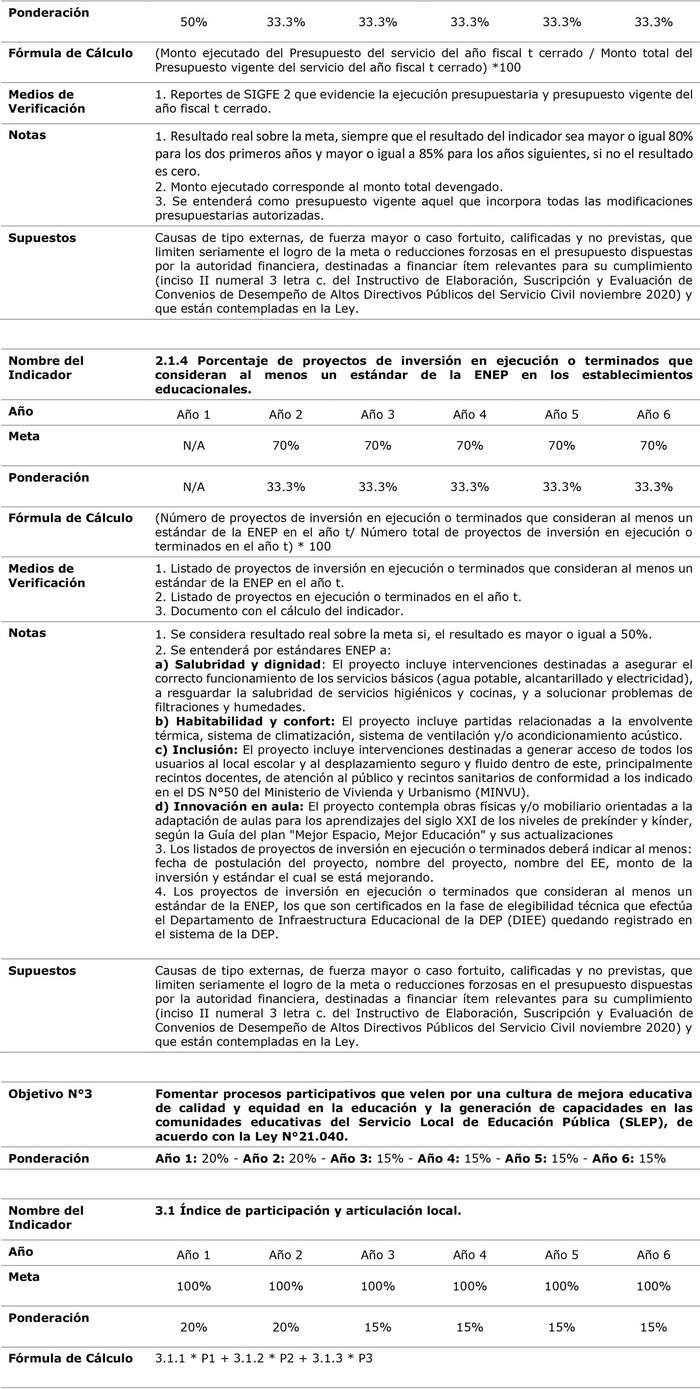 | Ponderación | 50% | 33.3% | 33.3% | 33.3% | 33.3% | 33.3% |
|---|---|---|---|---|---|---|

**Fórmula de Cálculo** (Monto ejecutado del Presupuesto del servicio del año fiscal t cerrado / Monto total del Presupuesto vigente del servicio del año fiscal t cerrado) *100

**Medios de Verificación** 1. Reportes de SIGFE 2 que evidencie la ejecución presupuestaria y presupuesto vigente del año fiscal t cerrado.

**Notas** 1. Resultado real sobre la meta, siempre que el resultado del indicador sea mayor o igual 80% para los dos primeros años y mayor o igual a 85% para los años siguientes, si no el resultado es cero.
2. Monto ejecutado corresponde al monto total devengado.
3. Se entenderá como presupuesto vigente aquel que incorpora todas las modificaciones presupuestarias autorizadas.

**Supuestos** Causas de tipo externas, de fuerza mayor o caso fortuito, calificadas y no previstas, que limiten seriamente el logro de la meta o reducciones forzosas en el presupuesto dispuestas por la autoridad financiera, destinadas a financiar ítem relevantes para su cumplimiento (inciso II numeral 3 letra c. del Instructivo de Elaboración, Suscripción y Evaluación de Convenios de Desempeño de Altos Directivos Públicos del Servicio Civil noviembre 2020) y que están contempladas en la Ley.

**Nombre del Indicador** **2.1.4 Porcentaje de proyectos de inversión en ejecución o terminados que consideran al menos un estándar de la ENEP en los establecimientos educacionales.**

| Año | Año 1 | Año 2 | Año 3 | Año 4 | Año 5 | Año 6 |
|---|---|---|---|---|---|---|
| Meta | N/A | 70% | 70% | 70% | 70% | 70% |
| Ponderación | N/A | 33.3% | 33.3% | 33.3% | 33.3% | 33.3% |

**Fórmula de Cálculo** (Número de proyectos de inversión en ejecución o terminados que consideran al menos un estándar de la ENEP en el año t/ Número total de proyectos de inversión en ejecución o terminados en el año t) * 100

**Medios de Verificación** 1. Listado de proyectos de inversión en ejecución o terminados que consideran al menos un estándar de la ENEP en el año t.
2. Listado de proyectos en ejecución o terminados en el año t.
3. Documento con el cálculo del indicador.

**Notas** 1. Se considera resultado real sobre la meta si, el resultado es mayor o igual a 50%.
2. Se entenderá por estándares ENEP a:
**a) Salubridad y dignidad**: El proyecto incluye intervenciones destinadas a asegurar el correcto funcionamiento de los servicios básicos (agua potable, alcantarillado y electricidad), a resguardar la salubridad de servicios higiénicos y cocinas, y a solucionar problemas de filtraciones y humedades.
**b) Habitabilidad y confort:** El proyecto incluye partidas relacionadas a la envolvente térmica, sistema de climatización, sistema de ventilación y/o acondicionamiento acústico.
**c) Inclusión:** El proyecto incluye intervenciones destinadas a generar acceso de todos los usuarios al local escolar y al desplazamiento seguro y fluido dentro de este, principalmente recintos docentes, de atención al público y recintos sanitarios de conformidad a los indicado en el DS N°50 del Ministerio de Vivienda y Urbanismo (MINVU).
**d) Innovación en aula:** El proyecto contempla obras físicas y/o mobiliario orientadas a la adaptación de aulas para los aprendizajes del siglo XXI de los niveles de prekínder y kínder, según la Guía del plan "Mejor Espacio, Mejor Educación" y sus actualizaciones
3. Los listados de proyectos de inversión en ejecución o terminados deberá indicar al menos: fecha de postulación del proyecto, nombre del proyecto, nombre del EE, monto de la inversión y estándar el cual se está mejorando.
4. Los proyectos de inversión en ejecución o terminados que consideran al menos un estándar de la ENEP, los que son certificados en la fase de elegibilidad técnica que efectúa el Departamento de Infraestructura Educacional de la DEP (DIEE) quedando registrado en el sistema de la DEP.

**Supuestos** Causas de tipo externas, de fuerza mayor o caso fortuito, calificadas y no previstas, que limiten seriamente el logro de la meta o reducciones forzosas en el presupuesto dispuestas por la autoridad financiera, destinadas a financiar ítem relevantes para su cumplimiento (inciso II numeral 3 letra c. del Instructivo de Elaboración, Suscripción y Evaluación de Convenios de Desempeño de Altos Directivos Públicos del Servicio Civil noviembre 2020) y que están contempladas en la Ley.

**Objetivo N°3** **Fomentar procesos participativos que velen por una cultura de mejora educativa de calidad y equidad en la educación y la generación de capacidades en las comunidades educativas del Servicio Local de Educación Pública (SLEP), de acuerdo con la Ley N°21.040.**

**Ponderación** **Año 1:** 20% - **Año 2:** 20% - **Año 3:** 15% - **Año 4:** 15% - **Año 5:** 15% - **Año 6:** 15%

**Nombre del Indicador** **3.1 Índice de participación y articulación local.**

| Año | Año 1 | Año 2 | Año 3 | Año 4 | Año 5 | Año 6 |
|---|---|---|---|---|---|---|
| Meta | 100% | 100% | 100% | 100% | 100% | 100% |
| Ponderación | 20% | 20% | 15% | 15% | 15% | 15% |

**Fórmula de Cálculo** 3.1.1 * P1 + 3.1.2 * P2 + 3.1.3 * P3